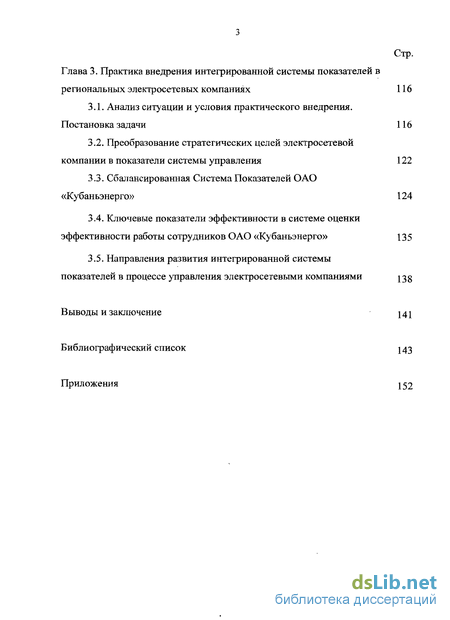 3

Стр.

Глава 3. Практика внедрения интегрированной системы показателей в региональных электросетевых компаниях 116

3.1. Анализ ситуации и условия практического внедрения. Постановка задачи 116

3.2. Преобразование стратегических целей электросетевой компании в показатели системы управления 122

3.3. Сбалансированная Система Показателей ОАО «Кубаньэнерго» 124

3.4. Ключевые показатели эффективности в системе оценки эффективности работы сотрудников ОАО «Кубаньэнерго» 135

3.5. Направления развития интегрированной системы показателей в процессе управления электросетевыми компаниями 138

Выводы и заключение 141

Библиографический список 143

Приложения 152

dsLib.net
библиотека диссертаций